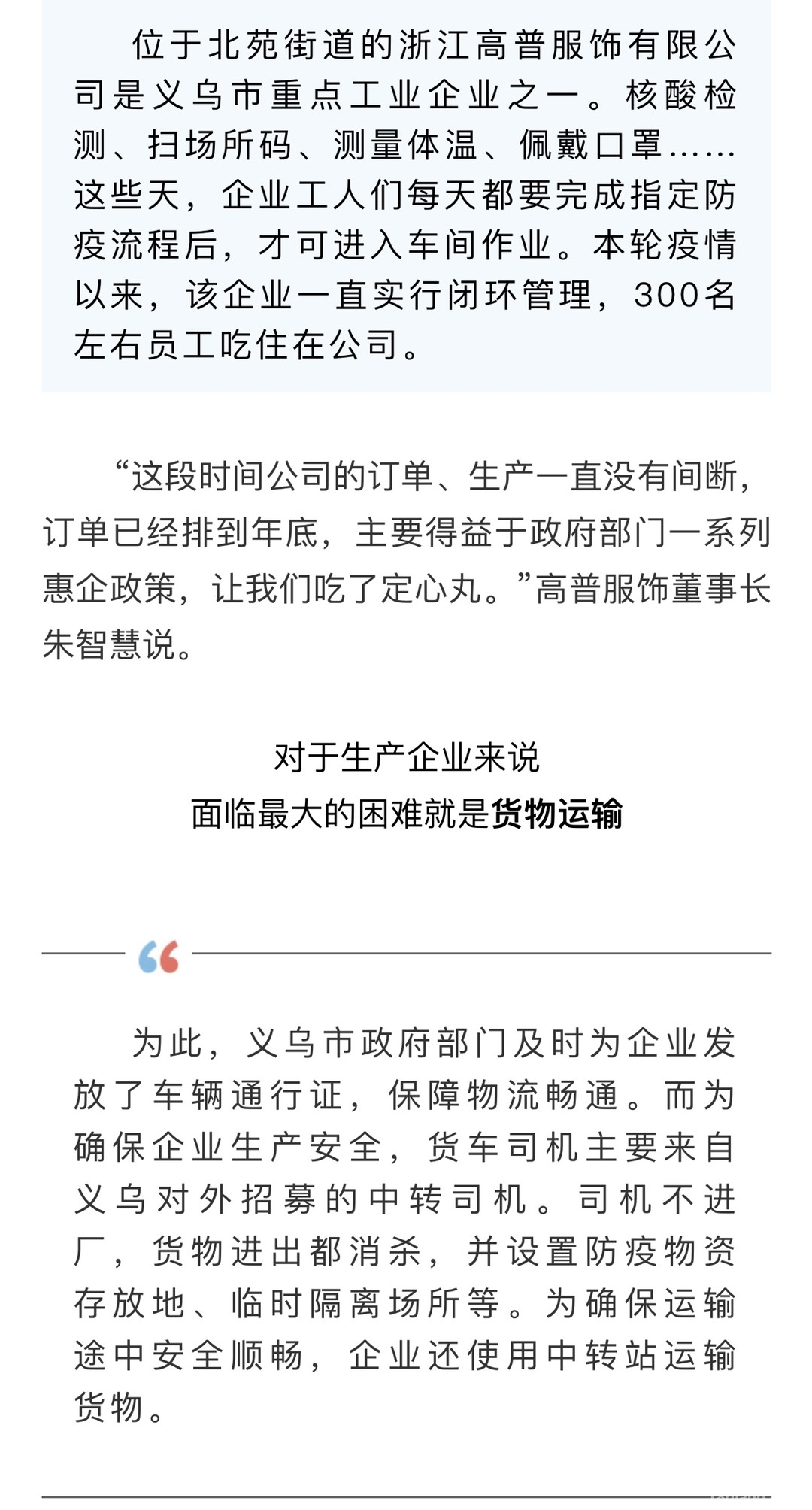 位于北苑街道的浙江高普服饰有限公司是义乌市重点工业企业之一。核酸检测、扫场所码、测量体温、佩戴口罩……这些天，企业工人们每天都要完成指定防疫流程后，才可进入车间作业。本轮疫情以来，该企业一直实行闭环管理，300名左右员工吃住在公司。

“这段时间公司的订单、生产一直没有间断，订单已经排到年底，主要得益于政府部门一系列惠企政策，让我们吃了定心丸。”高普服饰董事长朱智慧说。

对于生产企业来说
面临最大的困难就是货物运输

为此，义乌市政府部门及时为企业发放了车辆通行证，保障物流畅通。而为确保企业生产安全，货车司机主要来自义乌对外招募的中转司机。司机不进厂，货物进出都消杀，并设置防疫物资存放地、临时隔离场所等。为确保运输途中安全顺畅，企业还使用中转站运输货物。